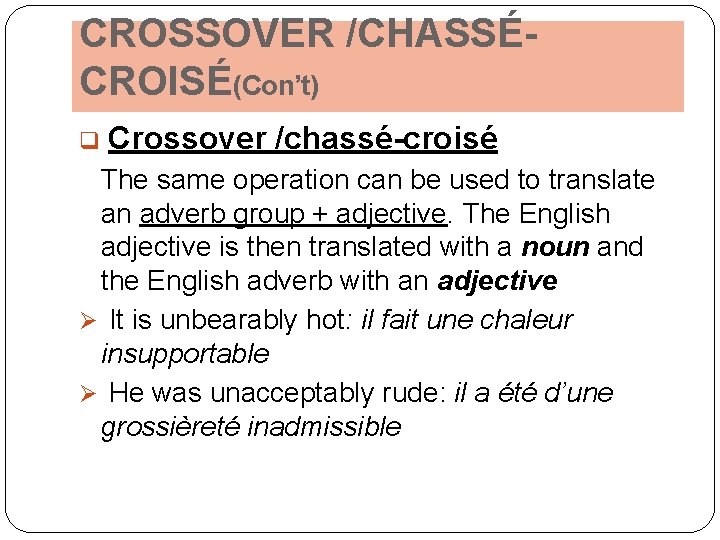 CROSSOVER /CHASSÉ-CROISÉ(Con't)

☐ Crossover /chassé-croisé

The same operation can be used to translate an adverb group + adjective. The English adjective is then translated with a noun and the English adverb with an adjective

➢ It is unbearably hot: il fait une chaleur insupportable

➢ He was unacceptably rude: il a été d'une grossièreté inadmissible